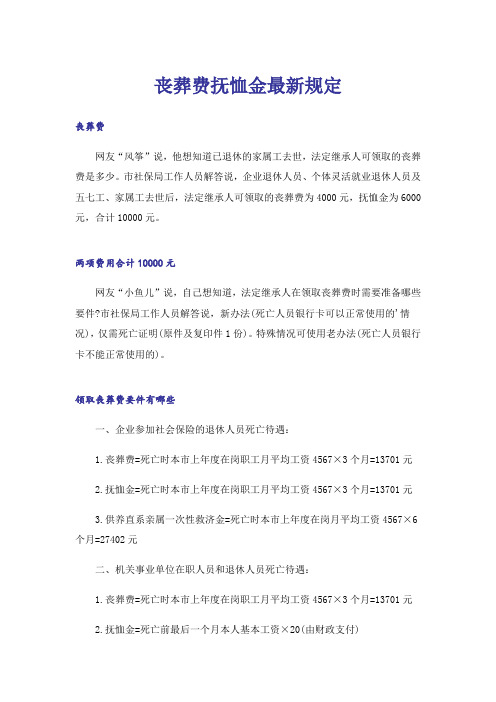 丧葬费抚恤金最新规定

丧葬费

网友“风筝”说，他想知道已退休的家属工去世，法定继承人可领取的丧葬费是多少。市社保局工作人员解答说，企业退休人员、个体灵活就业退休人员及五七工、家属工去世后，法定继承人可领取的丧葬费为4000元，抚恤金为6000元，合计10000元。

两项费用合计10000元

网友“小鱼儿”说，自己想知道，法定继承人在领取丧葬费时需要准备哪些要件?市社保局工作人员解答说，新办法(死亡人员银行卡可以正常使用的’情况)，仅需死亡证明(原件及复印件1份)。特殊情况可使用老办法(死亡人员银行卡不能正常使用的)。

领取丧葬费要件有哪些

一、企业参加社会保险的退休人员死亡待遇：

1.丧葬费=死亡时本市上年度在岗职工月平均工资4567×3个月=13701元

2.抚恤金=死亡时本市上年度在岗职工月平均工资4567×3个月=13701元

3.供养直系亲属一次性救济金=死亡时本市上年度在岗月平均工资4567×6个月=27402元

二、机关事业单位在职人员和退休人员死亡待遇：

1.丧葬费=死亡时本市上年度在岗职工月平均工资4567×3个月=13701元

2.抚恤金=死亡前最后一个月本人基本工资×20(由财政支付)